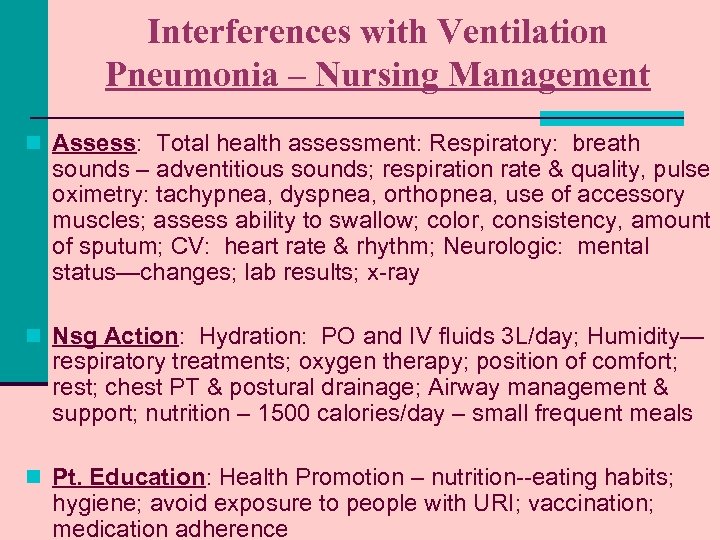 Interferences with Ventilation
Pneumonia – Nursing Management

Assess: Total health assessment: Respiratory: breath sounds – adventitious sounds; respiration rate & quality, pulse oximetry: tachypnea, dyspnea, orthopnea, use of accessory muscles; assess ability to swallow; color, consistency, amount of sputum; CV: heart rate & rhythm; Neurologic: mental status—changes; lab results; x-ray

Nsg Action: Hydration: PO and IV fluids 3L/day; Humidity—respiratory treatments; oxygen therapy; position of comfort; rest; chest PT & postural drainage; Airway management & support; nutrition – 1500 calories/day – small frequent meals

Pt. Education: Health Promotion – nutrition--eating habits; hygiene; avoid exposure to people with URI; vaccination; medication adherence